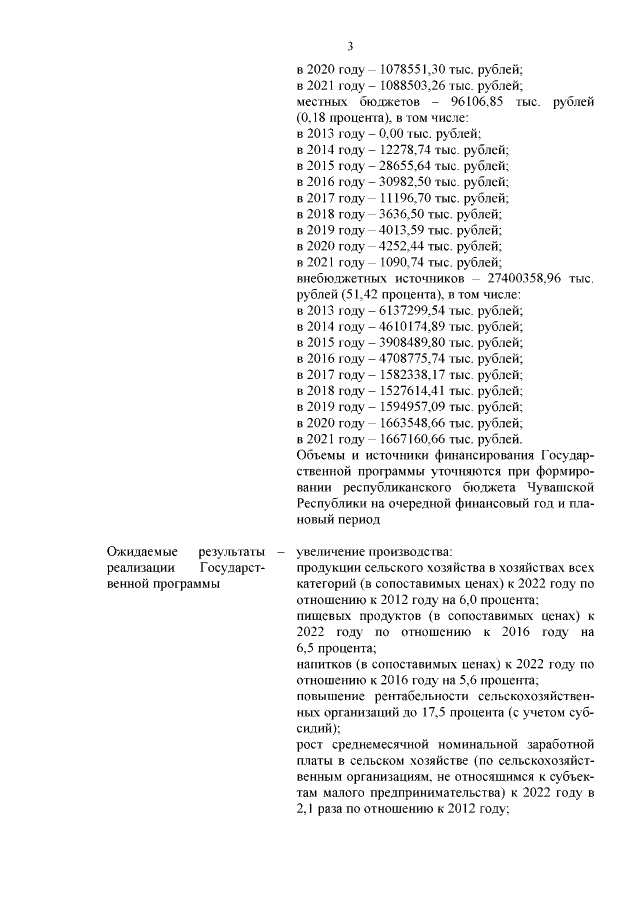 3

в 2020 году – 1078551,30 тыс. рублей;
в 2021 году – 1088503,26 тыс. рублей;
местных бюджетов – 96106,85 тыс. рублей (0,18 процента), в том числе:
в 2013 году – 0,00 тыс. рублей;
в 2014 году – 12278,74 тыс. рублей;
в 2015 году – 28655,64 тыс. рублей;
в 2016 году – 30982,50 тыс. рублей;
в 2017 году – 11196,70 тыс. рублей;
в 2018 году – 3636,50 тыс. рублей;
в 2019 году – 4013,59 тыс. рублей;
в 2020 году – 4252,44 тыс. рублей;
в 2021 году – 1090,74 тыс. рублей;
внебюджетных источников – 27400358,96 тыс. рублей (51,42 процента), в том числе:
в 2013 году – 6137299,54 тыс. рублей;
в 2014 году – 4610174,89 тыс. рублей;
в 2015 году – 3908489,80 тыс. рублей;
в 2016 году – 4708775,74 тыс. рублей;
в 2017 году – 1582338,17 тыс. рублей;
в 2018 году – 1527614,41 тыс. рублей;
в 2019 году – 1594957,09 тыс. рублей;
в 2020 году – 1663548,66 тыс. рублей;
в 2021 году – 1667160,66 тыс. рублей.
Объемы и источники финансирования Государственной программы уточняются при формировании республиканского бюджета Чувашской Республики на очередной финансовый год и плановый период

Ожидаемые результаты реализации Государственной программы –

увеличение производства:
продукции сельского хозяйства в хозяйствах всех категорий (в сопоставимых ценах) к 2022 году по отношению к 2012 году на 6,0 процента;
пищевых продуктов (в сопоставимых ценах) к 2022 году по отношению к 2016 году на 6,5 процента;
напитков (в сопоставимых ценах) к 2022 году по отношению к 2016 году на 5,6 процента;
повышение рентабельности сельскохозяйственных организаций до 17,5 процента (с учетом субсидий);
рост среднемесячной номинальной заработной платы в сельском хозяйстве (по сельскохозяйственным организациям, не относящимся к субъектам малого предпринимательства) к 2022 году в 2,1 раза по отношению к 2012 году;